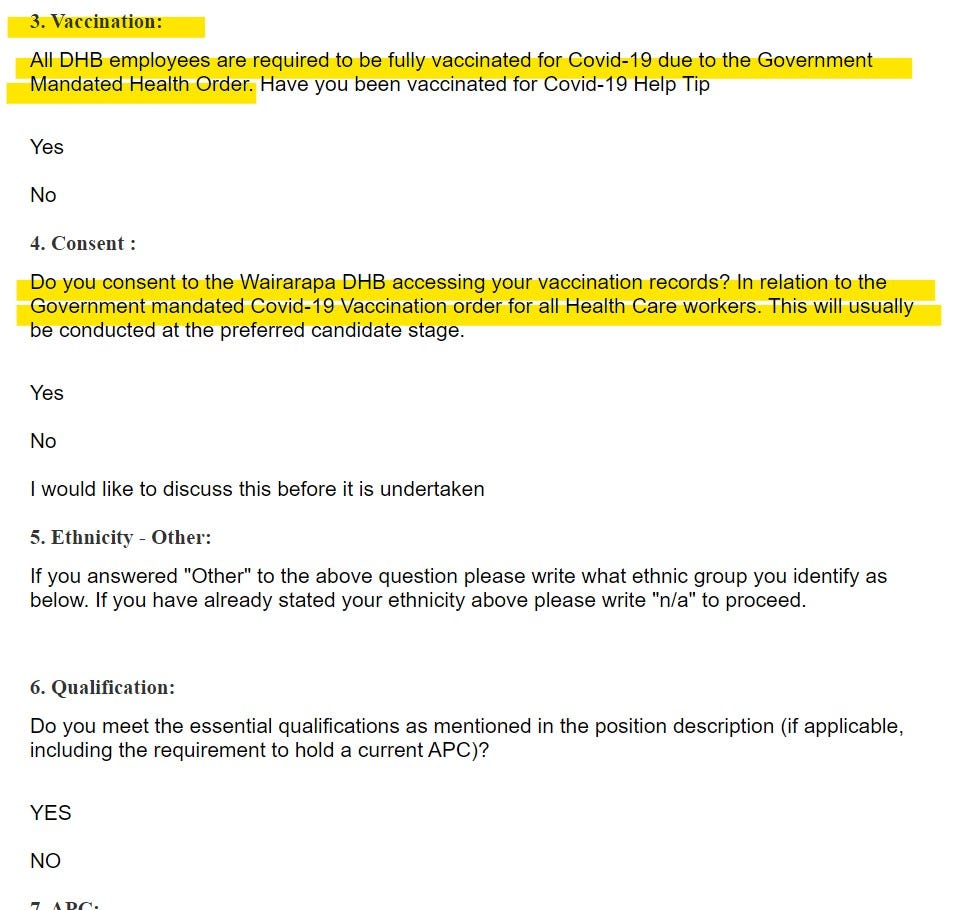 3. Vaccination:

All DHB employees are required to be fully vaccinated for Covid-19 due to the Government Mandated Health Order. Have you been vaccinated for Covid-19 Help Tip

Yes

No

4. Consent :

Do you consent to the Wairarapa DHB accessing your vaccination records? In relation to the Government mandated Covid-19 Vaccination order for all Health Care workers. This will usually be conducted at the preferred candidate stage.

Yes

No

I would like to discuss this before it is undertaken

5. Ethnicity - Other:

If you answered "Other" to the above question please write what ethnic group you identify as below. If you have already stated your ethnicity above please write "n/a" to proceed.

6. Qualification:

Do you meet the essential qualifications as mentioned in the position description (if applicable, including the requirement to hold a current APC)?

YES

NO

7. APC: